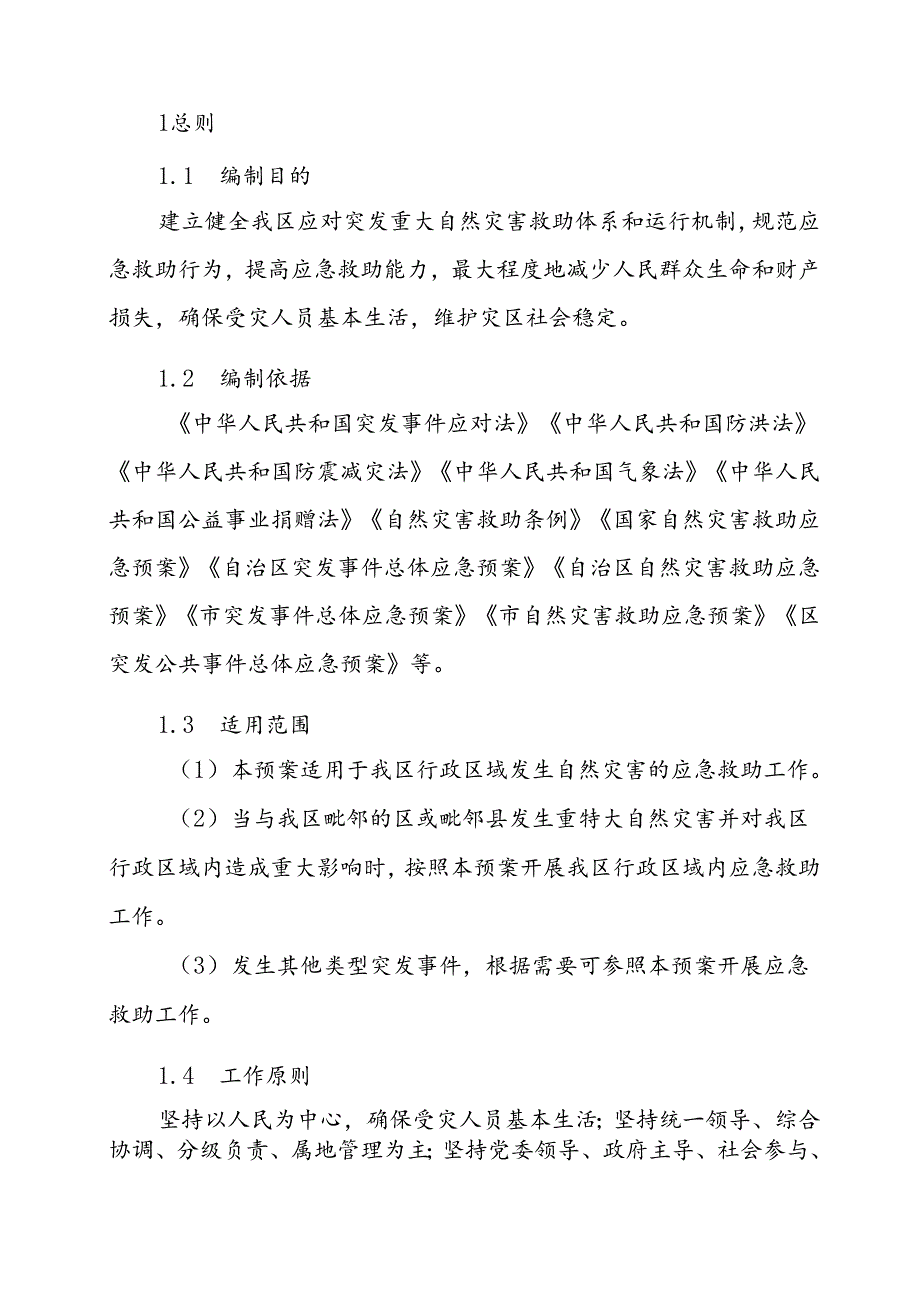 1总则

1.1　编制目的

建立健全我区应对突发重大自然灾害救助体系和运行机制，规范应急救助行为，提高应急救助能力，最大程度地减少人民群众生命和财产损失，确保受灾人员基本生活，维护灾区社会稳定。

1.2　编制依据

《中华人民共和国突发事件应对法》《中华人民共和国防洪法》《中华人民共和国防震减灾法》《中华人民共和国气象法》《中华人民共和国公益事业捐赠法》《自然灾害救助条例》《国家自然灾害救助应急预案》《自治区突发事件总体应急预案》《自治区自然灾害救助应急预案》《市突发事件总体应急预案》《市自然灾害救助应急预案》《区突发公共事件总体应急预案》等。

1.3　适用范围

（1）本预案适用于我区行政区域发生自然灾害的应急救助工作。

（2）当与我区毗邻的区或毗邻县发生重特大自然灾害并对我区行政区域内造成重大影响时，按照本预案开展我区行政区域内应急救助工作。

（3）发生其他类型突发事件，根据需要可参照本预案开展应急救助工作。

1.4　工作原则

坚持以人民为中心，确保受灾人员基本生活；坚持统一领导、综合协调、分级负责、属地管理为主；坚持党委领导、政府主导、社会参与、